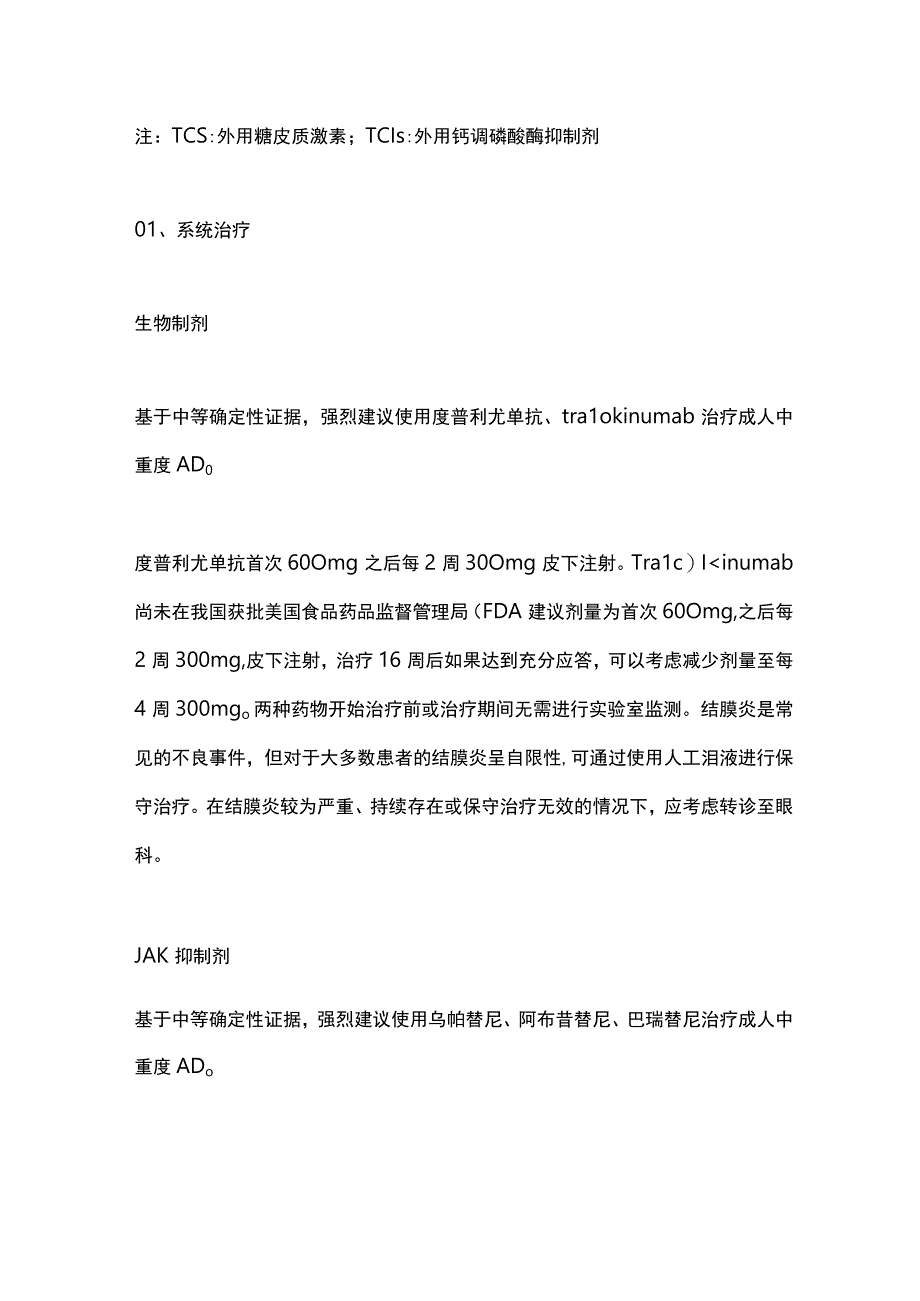 注：TCS:外用糖皮质激素；TCIs:外用钙调磷酸酶抑制剂

01、系统治疗

生物制剂

基于中等确定性证据，强烈建议使用度普利尤单抗、tra1okinumab治疗成人中重度AD。

度普利尤单抗首次60Omg之后每2周30Omg皮下注射。Tra1c）I<inumab尚未在我国获批美国食品药品监督管理局（FDA建议剂量为首次60Omg,之后每2周300mg,皮下注射，治疗16周后如果达到充分应答，可以考虑减少剂量至每4周300mg。两种药物开始治疗前或治疗期间无需进行实验室监测。结膜炎是常见的不良事件，但对于大多数患者的结膜炎呈自限性,可通过使用人工泪液进行保守治疗。在结膜炎较为严重、持续存在或保守治疗无效的情况下，应考虑转诊至眼科。

JAK抑制剂

基于中等确定性证据，强烈建议使用乌帕替尼、阿布昔替尼、巴瑞替尼治疗成人中重度AD。